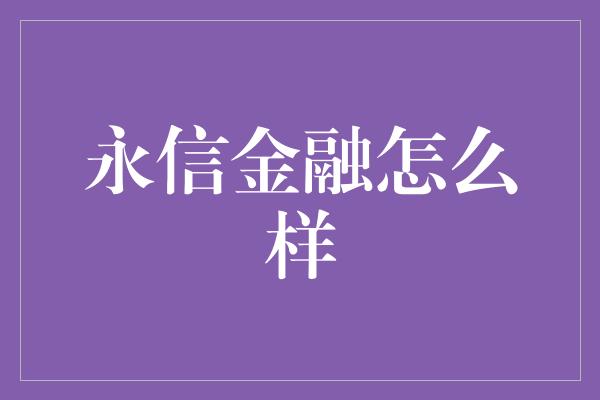 永信金融怎么样